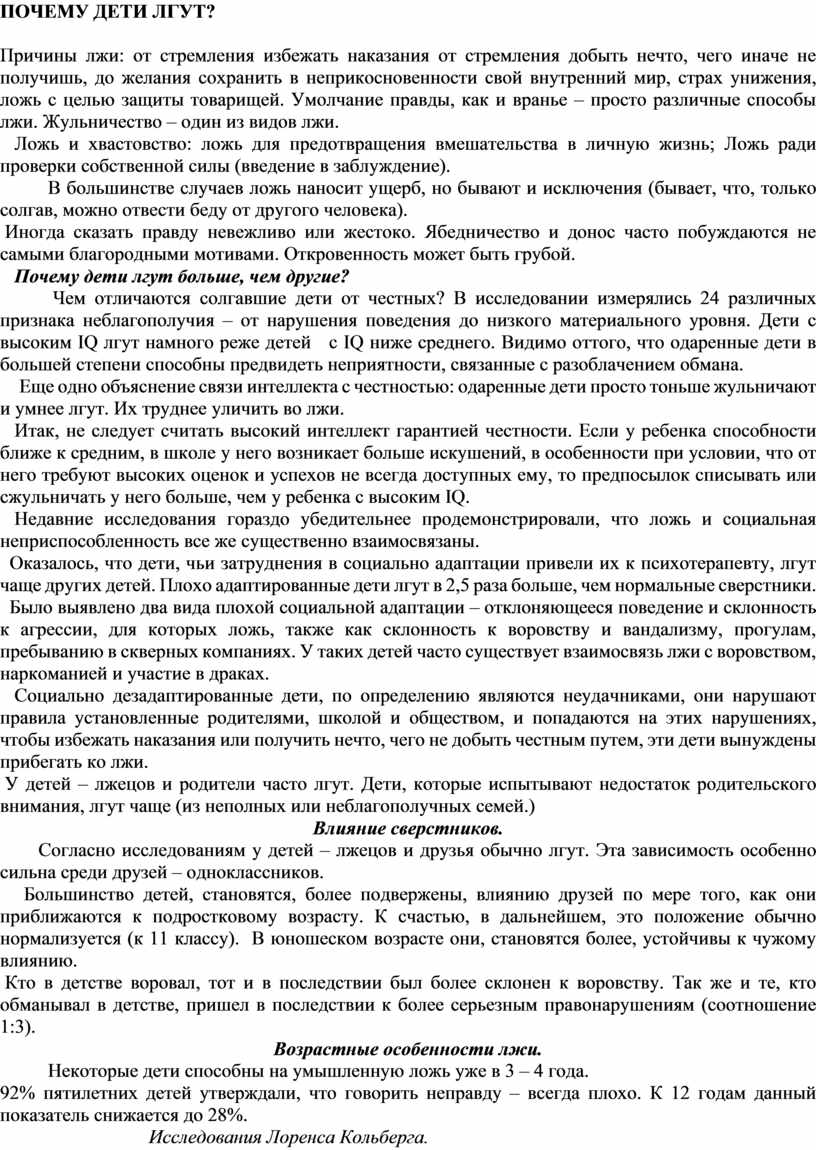 ПОЧЕМУ ДЕТИ ЛГУТ?

Причины лжи: от стремления избежать наказания от стремления добыть нечто, чего иначе не получишь, до желания сохранить в неприкосновенности свой внутренний мир, страх унижения, ложь с целью защиты товарищей. Умолчание правды, как и вранье – просто различные способы лжи. Жульничество – один из видов лжи.

Ложь и хвастовство: ложь для предотвращения вмешательства в личную жизнь; Ложь ради проверки собственной силы (введение в заблуждение).

В большинстве случаев ложь наносит ущерб, но бывают и исключения (бывает, что, только солгав, можно отвести беду от другого человека).

Иногда сказать правду невежливо или жестоко. Ябедничество и донос часто побуждаются не самыми благородными мотивами. Откровенность может быть грубой.

Почему дети лгут больше, чем другие?

Чем отличаются солгавшие дети от честных? В исследовании измерялись 24 различных признака неблагополучия – от нарушения поведения до низкого материального уровня. Дети с высоким IQ лгут намного реже детей с IQ ниже среднего. Видимо оттого, что одаренные дети в большей степени способны предвидеть неприятности, связанные с разоблачением обмана.

Еще одно объяснение связи интеллекта с честностью: одаренные дети просто тоньше жульничают и умнее лгут. Их труднее уличить во лжи.

Итак, не следует считать высокий интеллект гарантией честности. Если у ребенка способности ближе к средним, в школе у него возникает больше искушений, в особенности при условии, что от него требуют высоких оценок и успехов не всегда доступных ему, то предпосылок списывать или сжульничать у него больше, чем у ребенка с высоким IQ.

Недавние исследования гораздо убедительнее продемонстрировали, что ложь и социальная неприспособленность все же существенно взаимосвязаны.

Оказалось, что дети, чьи затруднения в социально адаптации привели их к психотерапевту, лгут чаще других детей. Плохо адаптированные дети лгут в 2,5 раза больше, чем нормальные сверстники.

Было выявлено два вида плохой социальной адаптации – отклоняющееся поведение и склонность к агрессии, для которых ложь, также как склонность к воровству и вандализму, прогулам, пребыванию в скверных компаниях. У таких детей часто существует взаимосвязь лжи с воровством, наркоманией и участие в драках.

Социально дезадаптированные дети, по определению являются неудачниками, они нарушают правила установленные родителями, школой и обществом, и попадаются на этих нарушениях, чтобы избежать наказания или получить нечто, чего не добыть честным путем, эти дети вынуждены прибегать ко лжи.

У детей – лжецов и родители часто лгут. Дети, которые испытывают недостаток родительского внимания, лгут чаще (из неполных или неблагополучных семей.)

Влияние сверстников.

Согласно исследованиям у детей – лжецов и друзья обычно лгут. Эта зависимость особенно сильна среди друзей – одноклассников.

Большинство детей, становятся, более подвержены, влиянию друзей по мере того, как они приближаются к подростковому возрасту. К счастью, в дальнейшем, это положение обычно нормализуется (к 11 классу). В юношеском возрасте они, становятся более, устойчивы к чужому влиянию.

Кто в детстве воровал, тот и в последствии был более склонен к воровству. Так же и те, кто обманывал в детстве, пришел в последствии к более серьезным правонарушениям (соотношение 1:3).

Возрастные особенности лжи.

Некоторые дети способны на умышленную ложь уже в 3 – 4 года.

92% пятилетних детей утверждали, что говорить неправду – всегда плохо. К 12 годам данный показатель снижается до 28%.

Исследования Лоренса Кольберга.